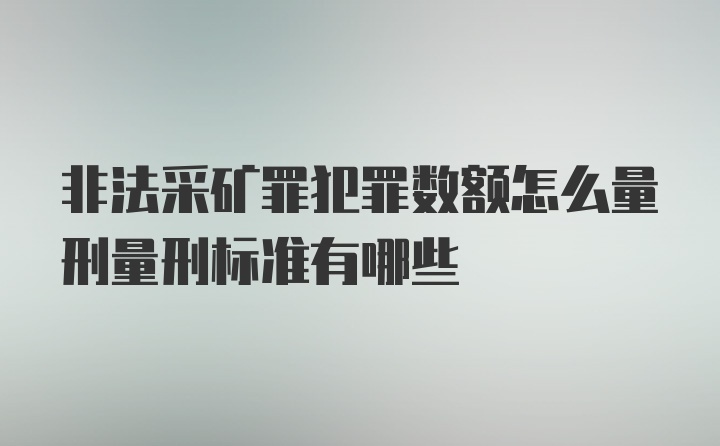 非法采矿罪犯罪数额怎么量刑量刑标准有哪些